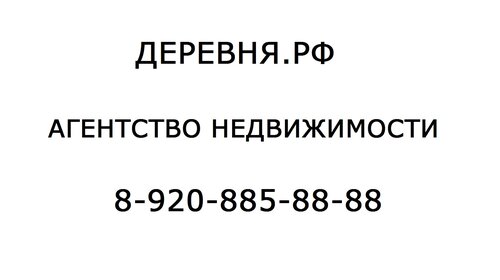 ДЕРЕВНЯ.РФ

АГЕНТСТВО НЕДВИЖИМОСТИ

8-920-885-88-88